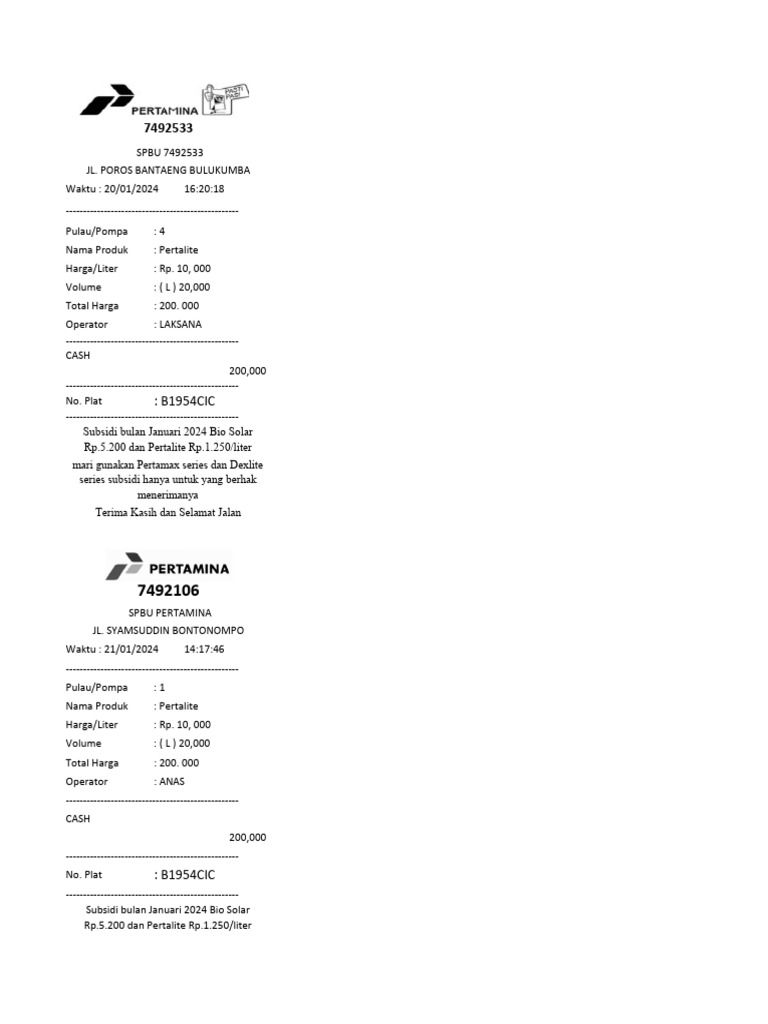 PERTAMINA
PASTI PAS!
7492533

SPBU 7492533
JL. POROS BANTAENG BULUKUMBA
Waktu : 20/01/2024 16:20:18
--------------------------------------------------
Pulau/Pompa : 4
Nama Produk : Pertalite
Harga/Liter : Rp. 10, 000
Volume : ( L ) 20,000
Total Harga : 200. 000
Operator : LAKSANA
--------------------------------------------------
CASH
200,000
--------------------------------------------------
No. Plat : B1954CIC
--------------------------------------------------
Subsidi bulan Januari 2024 Bio Solar Rp.5.200 dan Pertalite Rp.1.250/liter
mari gunakan Pertamax series dan Dexlite series subsidi hanya untuk yang berhak menerimanya
Terima Kasih dan Selamat Jalan

PERTAMINA
7492106

SPBU PERTAMINA
JL. SYAMSUDDIN BONTONOMPO
Waktu : 21/01/2024 14:17:46
--------------------------------------------------
Pulau/Pompa : 1
Nama Produk : Pertalite
Harga/Liter : Rp. 10, 000
Volume : ( L ) 20,000
Total Harga : 200. 000
Operator : ANAS
--------------------------------------------------
CASH
200,000
--------------------------------------------------
No. Plat : B1954CIC
--------------------------------------------------
Subsidi bulan Januari 2024 Bio Solar Rp.5.200 dan Pertalite Rp.1.250/liter